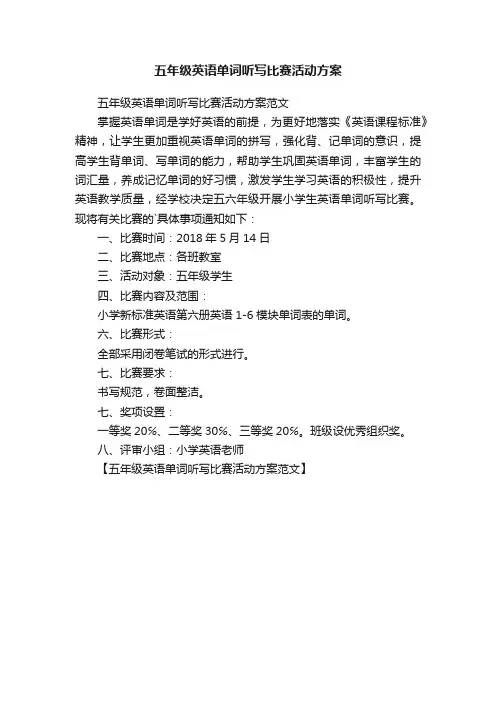 五年级英语单词听写比赛活动方案

五年级英语单词听写比赛活动方案范文

掌握英语单词是学好英语的前提，为更好地落实《英语课程标准》精神，让学生更加重视英语单词的拼写，强化背、记单词的意识，提高学生背单词、写单词的能力，帮助学生巩固英语单词，丰富学生的词汇量，养成记忆单词的好习惯，激发学生学习英语的积极性，提升英语教学质量，经学校决定五六年级开展小学生英语单词听写比赛。现将有关比赛的`具体事项通知如下：

一、比赛时间：2018 年 5 月 14 日

二、比赛地点：各班教室

三、活动对象：五年级学生

四、比赛内容及范围：

小学新标准英语第六册英语 1-6 模块单词表的单词。

六、比赛形式：

全部采用闭卷笔试的形式进行。

七、比赛要求：

书写规范，卷面整洁。

七、奖项设置：

一等奖 20%、二等奖 30%、三等奖 20%。班级设优秀组织奖。

八、评审小组：小学英语老师

【五年级英语单词听写比赛活动方案范文】